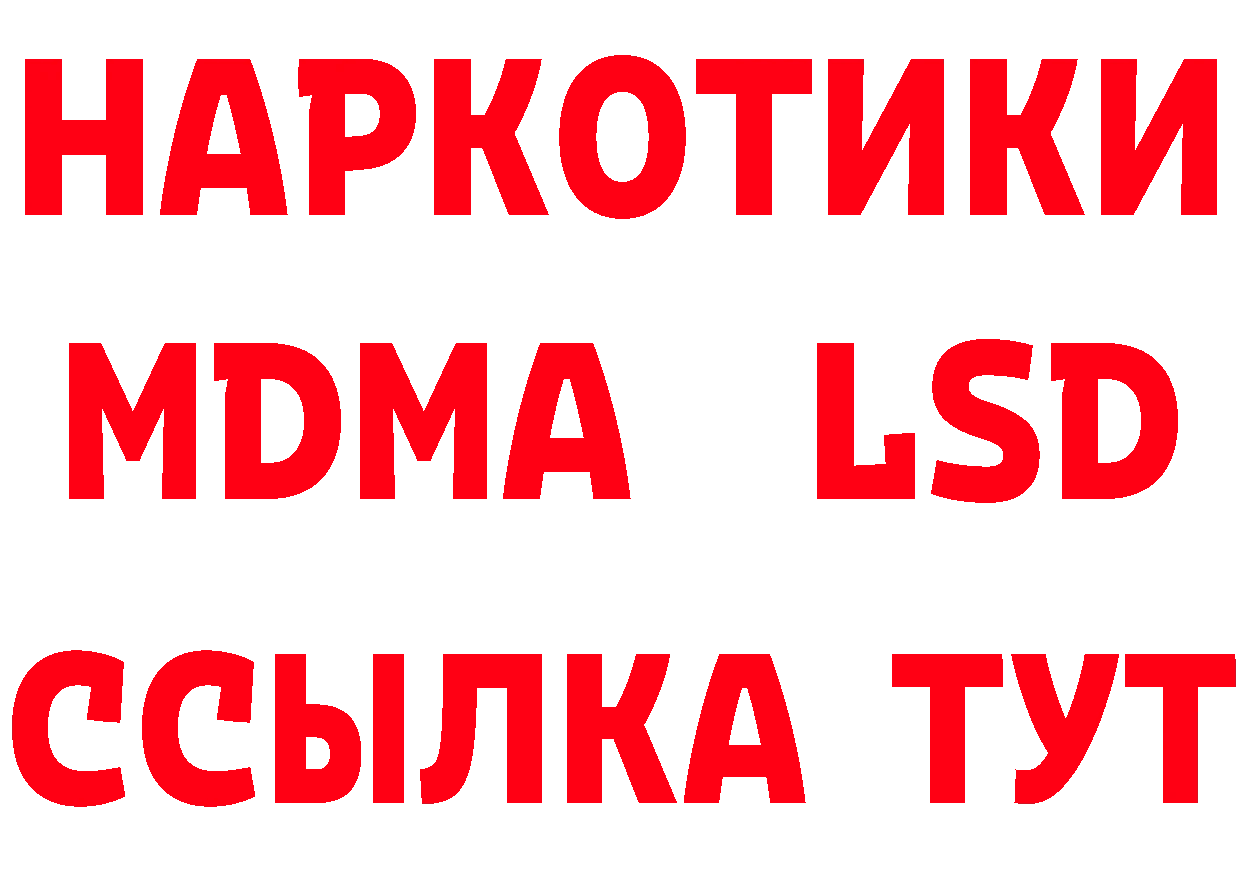 НАРКОТИКИ
MDMA LSD
ССЫЛКА ТУТ